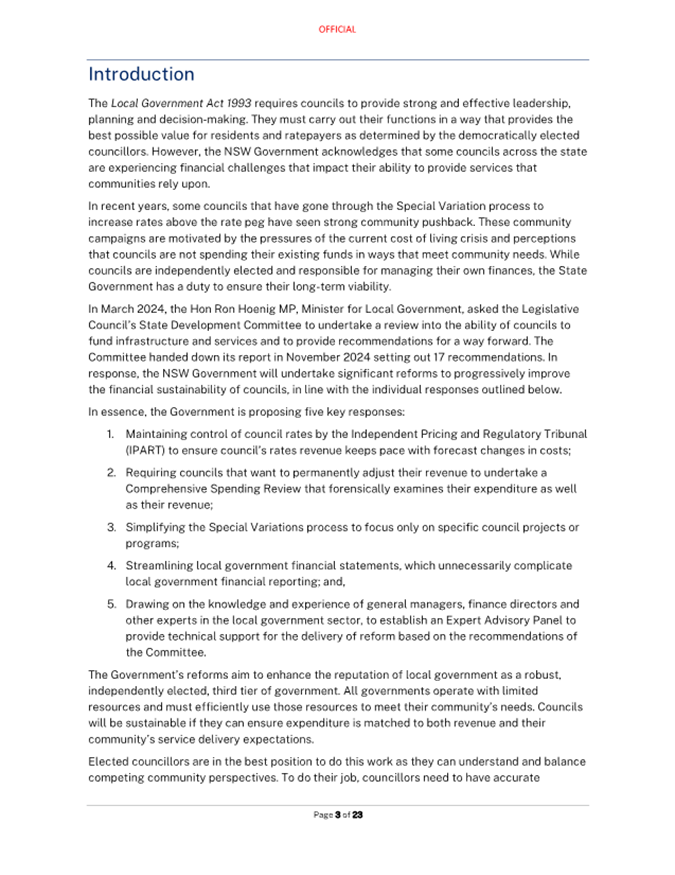 OFFICIAL

Introduction

The Local Government Act 1993 requires councils to provide strong and effective leadership, planning and decision-making. They must carry out their functions in a way that provides the best possible value for residents and ratepayers as determined by the democratically elected councillors. However, the NSW Government acknowledges that some councils across the state are experiencing financial challenges that impact their ability to provide services that communities rely upon.

In recent years, some councils that have gone through the Special Variation process to increase rates above the rate peg have seen strong community pushback. These community campaigns are motivated by the pressures of the current cost of living crisis and perceptions that councils are not spending their existing funds in ways that meet community needs. While councils are independently elected and responsible for managing their own finances, the State Government has a duty to ensure their long-term viability.

In March 2024, the Hon Ron Hoenig MP, Minister for Local Government, asked the Legislative Council's State Development Committee to undertake a review into the ability of councils to fund infrastructure and services and to provide recommendations for a way forward. The Committee handed down its report in November 2024 setting out 17 recommendations. In response, the NSW Government will undertake significant reforms to progressively improve the financial sustainability of councils, in line with the individual responses outlined below.

In essence, the Government is proposing five key responses:

1. Maintaining control of council rates by the Independent Pricing and Regulatory Tribunal (IPART) to ensure council's rates revenue keeps pace with forecast changes in costs;

2. Requiring councils that want to permanently adjust their revenue to undertake a Comprehensive Spending Review that forensically examines their expenditure as well as their revenue;

3. Simplifying the Special Variations process to focus only on specific council projects or programs;

4. Streamlining local government financial statements, which unnecessarily complicate local government financial reporting; and,

5. Drawing on the knowledge and experience of general managers, finance directors and other experts in the local government sector, to establish an Expert Advisory Panel to provide technical support for the delivery of reform based on the recommendations of the Committee.

The Government's reforms aim to enhance the reputation of local government as a robust, independently elected, third tier of government. All governments operate with limited resources and must efficiently use those resources to meet their community's needs. Councils will be sustainable if they can ensure expenditure is matched to both revenue and their community's service delivery expectations.

Elected councillors are in the best position to do this work as they can understand and balance competing community perspectives. To do their job, councillors need to have accurate

Page 3 of 23